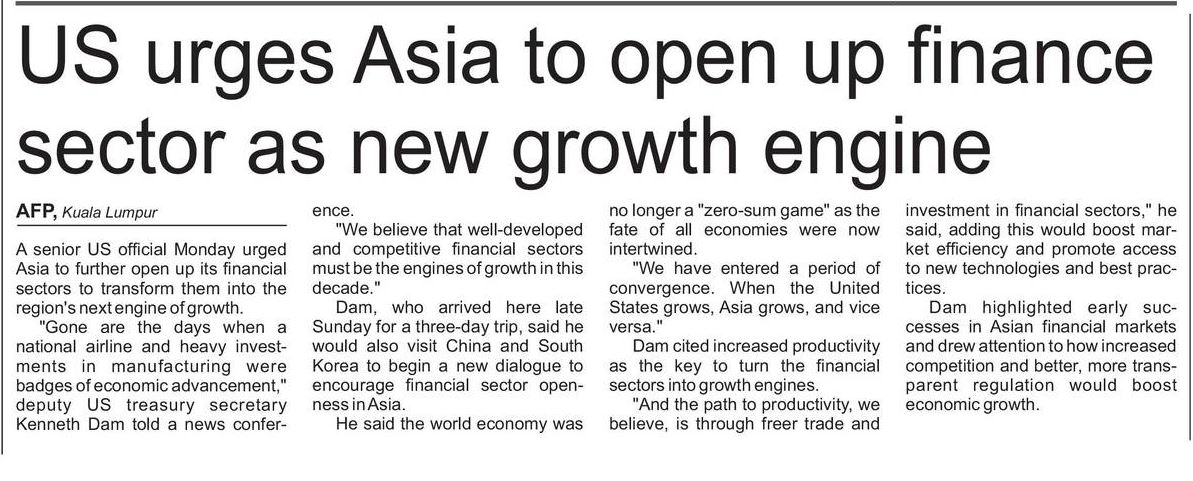 US urges Asia to open up finance sector as new growth engine

AFP, Kuala Lumpur

A senior US official Monday urged Asia to further open up its financial sectors to transform them into the region's next engine of growth.

"Gone are the days when a national airline and heavy investments in manufacturing were badges of economic advancement," deputy US treasury secretary Kenneth Dam told a news conference.

"We believe that well-developed and competitive financial sectors must be the engines of growth in this decade."

Dam, who arrived here late Sunday for a three-day trip, said he would also visit China and South Korea to begin a new dialogue to encourage financial sector openness in Asia.

He said the world economy was no longer a "zero-sum game" as the fate of all economies were now intertwined.

"We have entered a period of convergence. When the United States grows, Asia grows, and vice versa."

Dam cited increased productivity as the key to turn the financial sectors into growth engines.

"And the path to productivity, we believe, is through freer trade and investment in financial sectors," he said, adding this would boost market efficiency and promote access to new technologies and best practices.

Dam highlighted early successes in Asian financial markets and drew attention to how increased competition and better, more transparent regulation would boost economic growth.